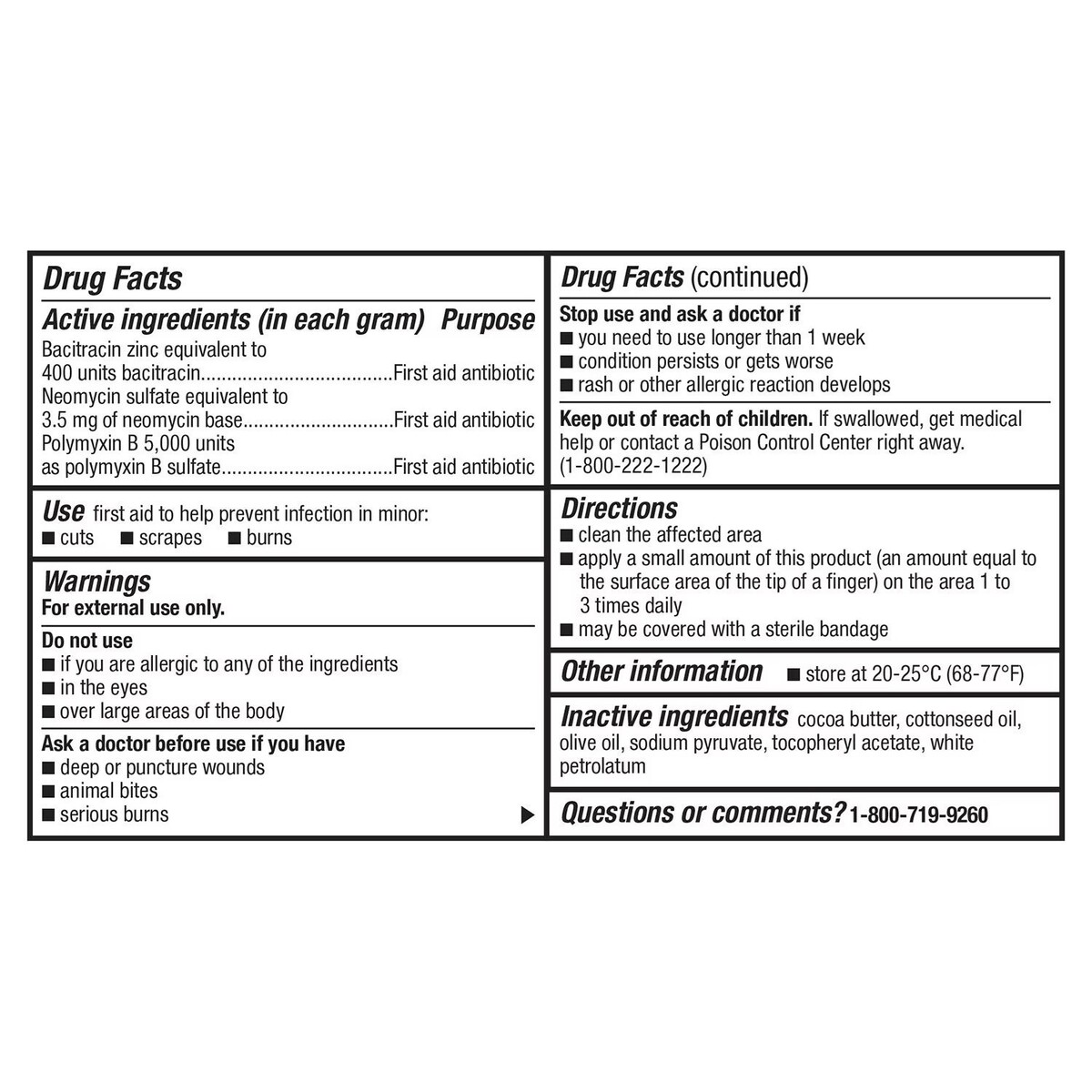 Drug Facts

Active ingredients (in each gram) Purpose

Bacitracin zinc equivalent to 400 units bacitracin....................................First aid antibiotic

Neomycin sulfate equivalent to 3.5 mg of neomycin base............................First aid antibiotic

Polymyxin B 5,000 units as polymyxin B sulfate................................First aid antibiotic

Use first aid to help prevent infection in minor:
■ cuts ■ scrapes ■ burns

Warnings
For external use only.

Do not use
■ if you are allergic to any of the ingredients
■ in the eyes
■ over large areas of the body

Ask a doctor before use if you have
■ deep or puncture wounds
■ animal bites
■ serious burns

Drug Facts (continued)

Stop use and ask a doctor if
■ you need to use longer than 1 week
■ condition persists or gets worse
■ rash or other allergic reaction develops

Keep out of reach of children. If swallowed, get medical help or contact a Poison Control Center right away. (1-800-222-1222)

Directions
■ clean the affected area
■ apply a small amount of this product (an amount equal to the surface area of the tip of a finger) on the area 1 to 3 times daily
■ may be covered with a sterile bandage

Other information ■ store at 20-25°C (68-77°F)

Inactive ingredients cocoa butter, cottonseed oil, olive oil, sodium pyruvate, tocopheryl acetate, white petrolatum

Questions or comments? 1-800-719-9260